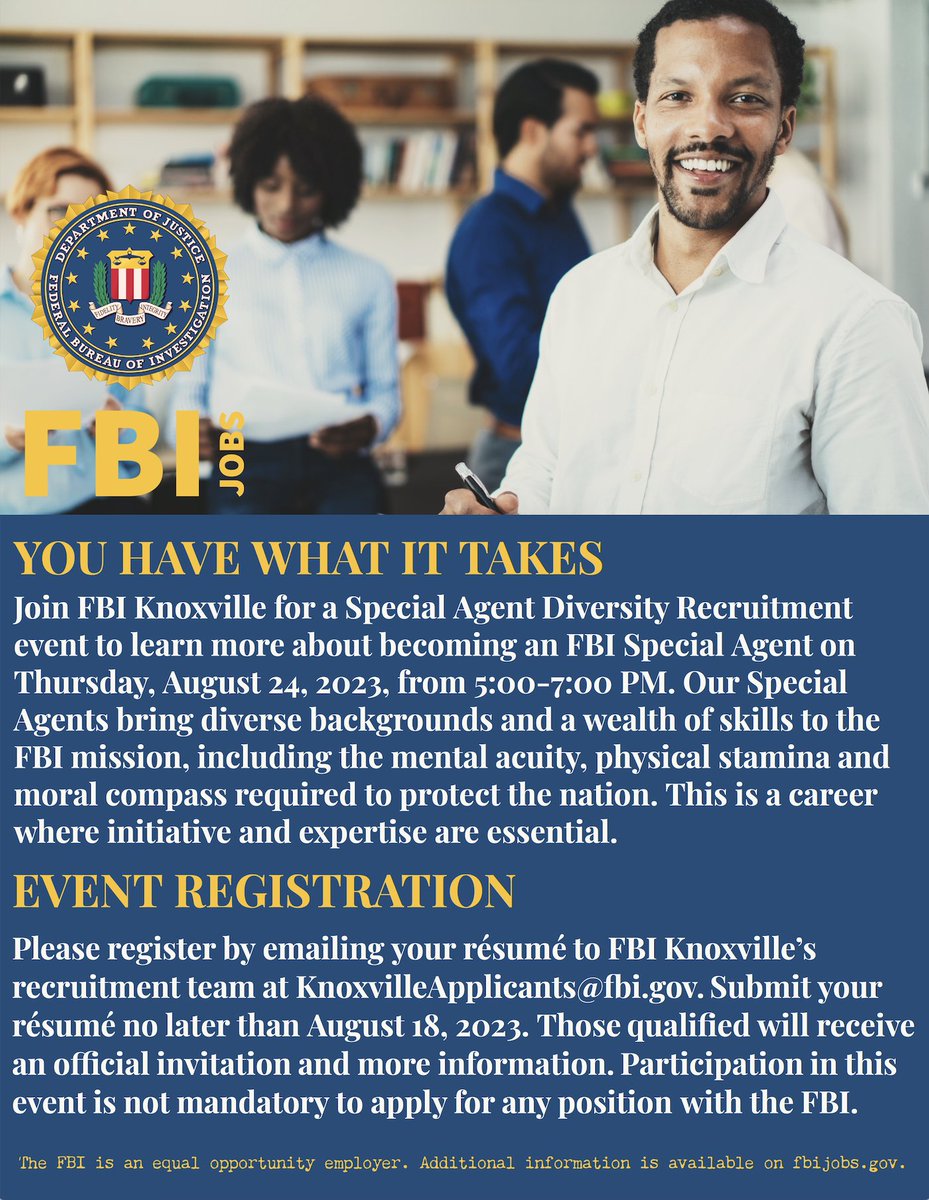 DEPARTMENT OF JUSTICE
FEDERAL BUREAU OF INVESTIGATION
FIDELITY BRAVERY INTEGRITY

FBI JOBS

YOU HAVE WHAT IT TAKES

Join FBI Knoxville for a Special Agent Diversity Recruitment event to learn more about becoming an FBI Special Agent on Thursday, August 24, 2023, from 5:00-7:00 PM. Our Special Agents bring diverse backgrounds and a wealth of skills to the FBI mission, including the mental acuity, physical stamina and moral compass required to protect the nation. This is a career where initiative and expertise are essential.

EVENT REGISTRATION

Please register by emailing your résumé to FBI Knoxville's recruitment team at KnoxvilleApplicants@fbi.gov. Submit your résumé no later than August 18, 2023. Those qualified will receive an official invitation and more information. Participation in this event is not mandatory to apply for any position with the FBI.

The FBI is an equal opportunity employer. Additional information is available on fbijobs.gov.